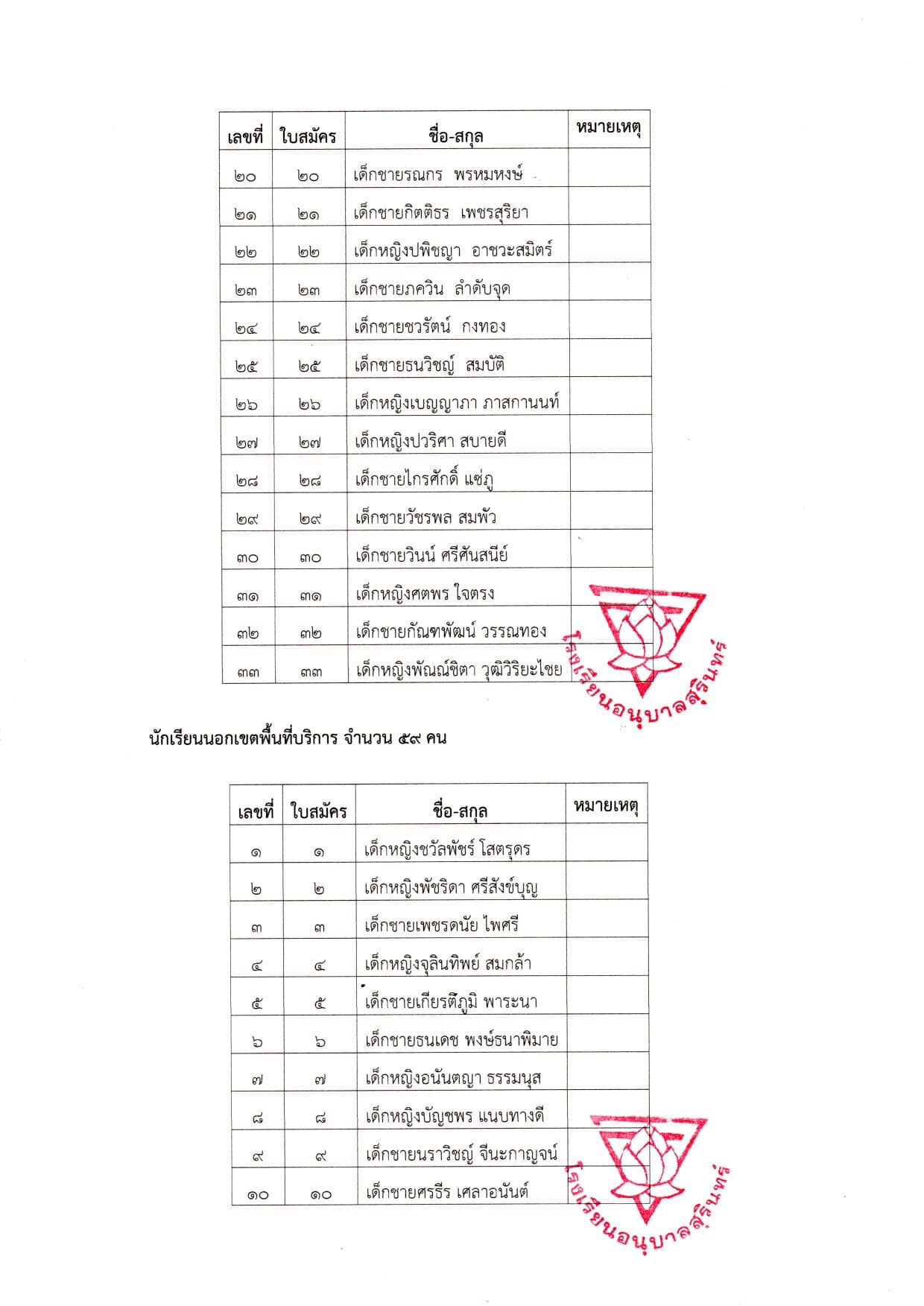 | เลขที่ | ใบสมัคร | ชื่อ-สกุล | หมายเหตุ |
|---|---|---|---|
| ๒๐ | ๒๐ | เด็กชายรณกร พรหมหงษ์ | |
| ๒๑ | ๒๑ | เด็กชายกิตติธร เพชรสุริยา | |
| ๒๒ | ๒๒ | เด็กหญิงปพิชญา อาชวะสมิตร์ | |
| ๒๓ | ๒๓ | เด็กชายภควิน ลำดับจุด | |
| ๒๔ | ๒๔ | เด็กชายชวรัตน์ กงทอง | |
| ๒๕ | ๒๕ | เด็กชายธนวิชญ์ สมบัติ | |
| ๒๖ | ๒๖ | เด็กหญิงเบญญาภา ภาสกานนท์ | |
| ๒๗ | ๒๗ | เด็กหญิงปวริศา สบายดี | |
| ๒๘ | ๒๘ | เด็กชายไกรศักดิ์ แซ่ภู | |
| ๒๙ | ๒๙ | เด็กชายวัชรพล สมพัว | |
| ๓๐ | ๓๐ | เด็กชายวินน์ ศรีศันสนีย์ | |
| ๓๑ | ๓๑ | เด็กหญิงศตพร ใจตรง | |
| ๓๒ | ๓๒ | เด็กชายกัณฑพัฒน์ วรรณทอง | |
| ๓๓ | ๓๓ | เด็กหญิงพัณณ์ชิตา วุฒิวิริยะไชย | |

โรงเรียนอนุบาลสุรินทร์

นักเรียนนอกเขตพื้นที่บริการ จำนวน ๕๙ คน

| เลขที่ | ใบสมัคร | ชื่อ-สกุล | หมายเหตุ |
|---|---|---|---|
| ๑ | ๑ | เด็กหญิงชวัลพัชร์ โสตรุดร | |
| ๒ | ๒ | เด็กหญิงพัชริดา ศรีสังข์บุญ | |
| ๓ | ๓ | เด็กชายเพชรดนัย ไพศรี | |
| ๔ | ๔ | เด็กหญิงจุลินทิพย์ สมกล้า | |
| ๕ | ๕ | เด็กชายเกียรติภูมิ พาระนา | |
| ๖ | ๖ | เด็กชายธนเดช พงษ์ธนาพิมาย | |
| ๗ | ๗ | เด็กหญิงอนันตญา ธรรมนุส | |
| ๘ | ๘ | เด็กหญิงบัญชพร แนบทางดี | |
| ๙ | ๙ | เด็กชายนราวิชญ์ จีนะกาญจน์ | |
| ๑๐ | ๑๐ | เด็กชายศรธีร เศลาอนันต์ | |

โรงเรียนอนุบาลสุรินทร์